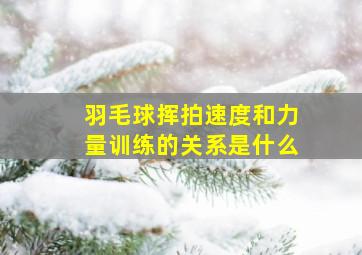 羽毛球挥拍速度和力量训练的关系是什么